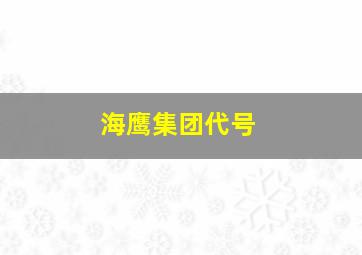 海鹰集团代号